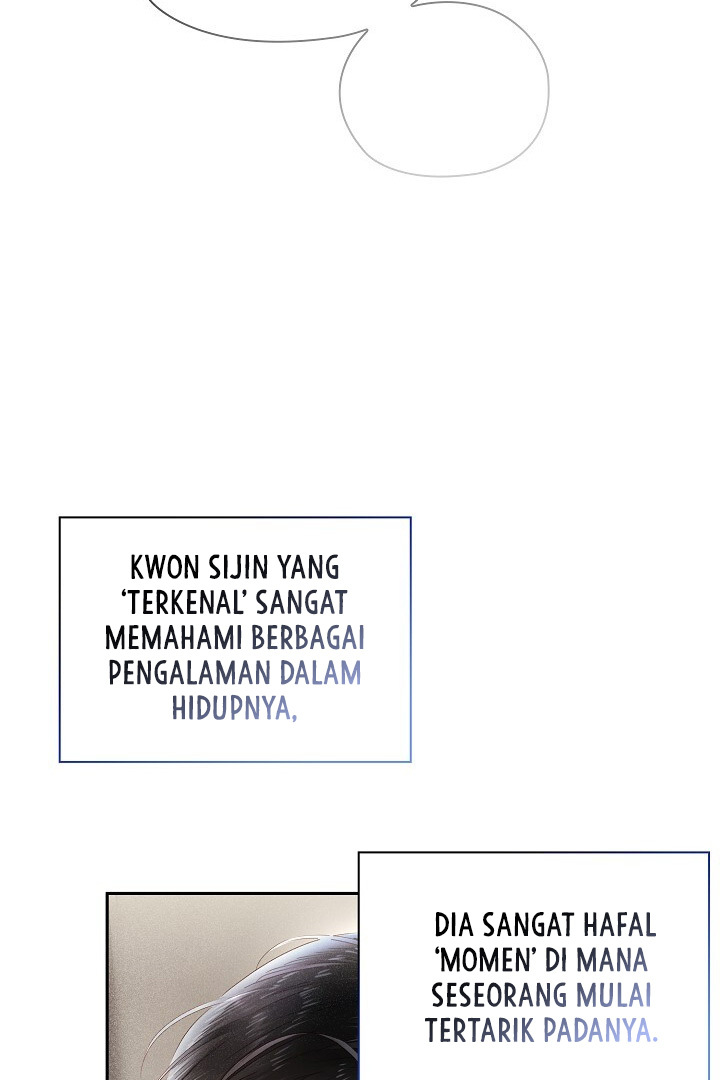 KWON SIJIN YANG 'TERKENAL' SANGAT MEMAHAMI BERBAGAI PENGALAMAN DALAM HIDUPNYA,

DIA SANGAT HAFAL 'MOMEN' DI MANA SESEORANG MULAI TERTARIK PADANYA.